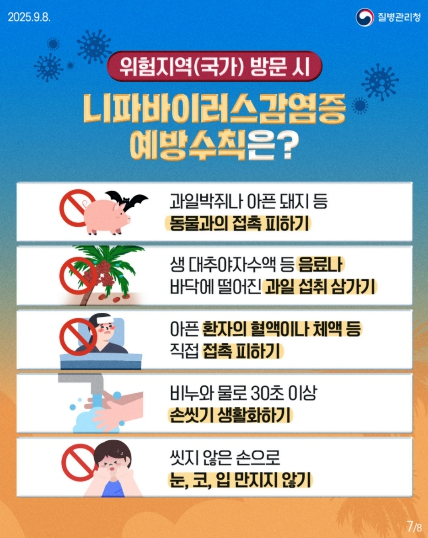 2025.9.8.

질병관리청

위험지역(국가) 방문 시

니파바이러스감염증 예방수칙은?

과일박쥐나 아픈 돼지 등 동물과의 접촉 피하기

생 대추야자수액 등 음료나 바닥에 떨어진 과일 섭취 삼가기

아픈 환자의 혈액이나 체액 등 직접 접촉 피하기

비누와 물로 30초 이상 손씻기 생활화하기

씻지 않은 손으로 눈, 코, 입 만지지 않기

7/8